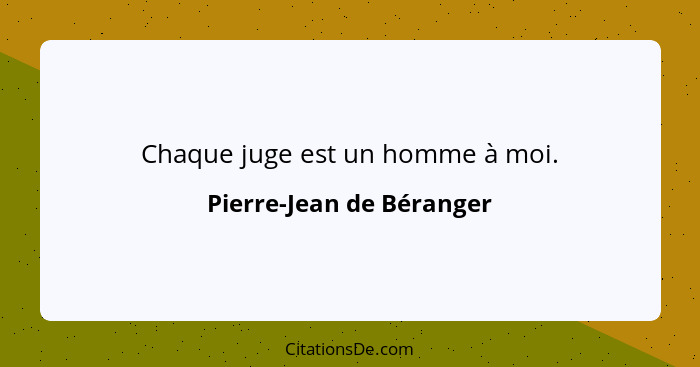 Chaque juge est un homme à moi.

Pierre-Jean de Béranger

CitationsDe.com